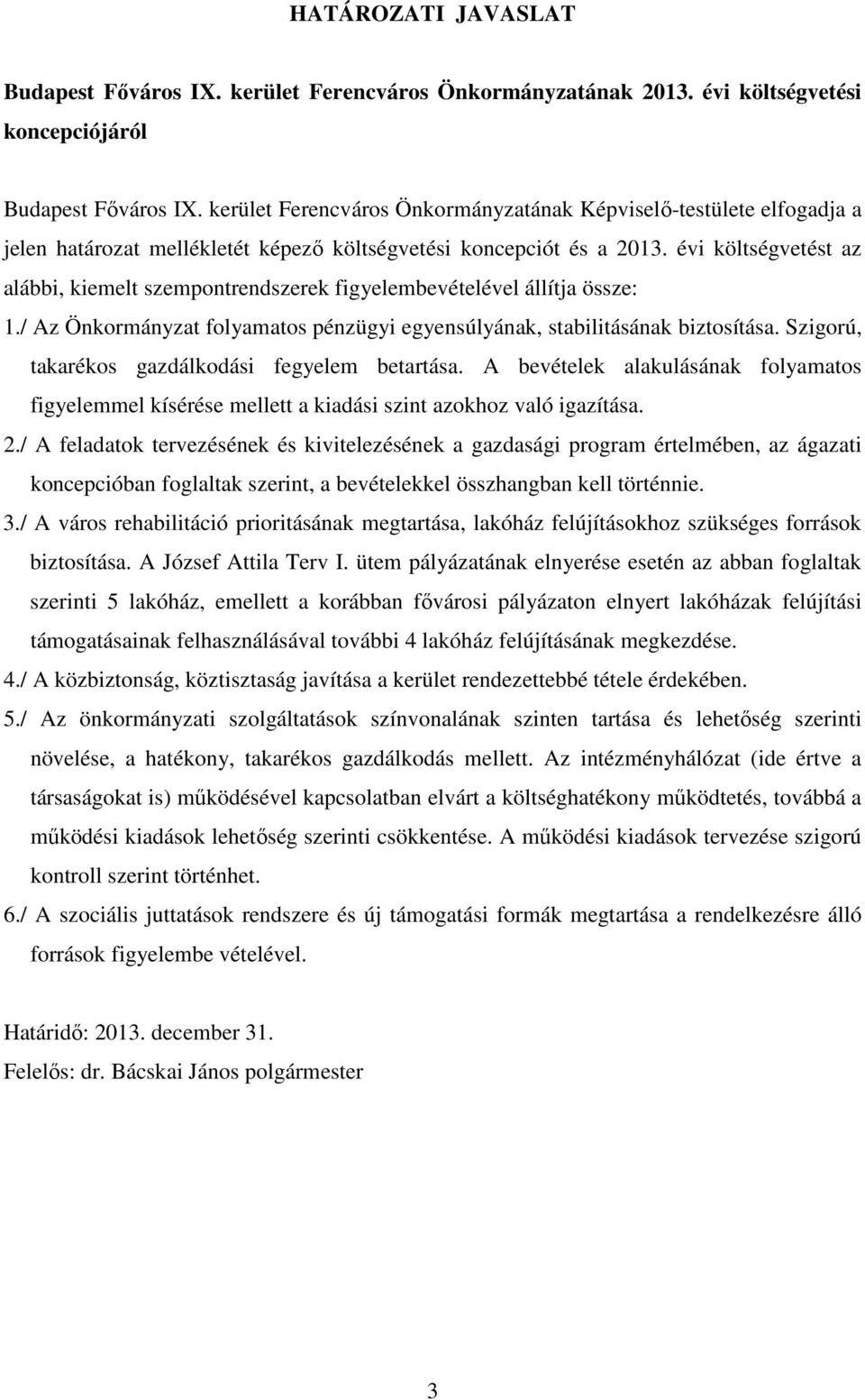 HATÁROZATI JAVASLAT

Budapest Főváros IX. kerület Ferencváros Önkormányzatának 2013. évi költségvetési koncepciójáról

Budapest Főváros IX. kerület Ferencváros Önkormányzatának Képviselő-testülete elfogadja a jelen határozat mellékletét képező költségvetési koncepciót és a 2013. évi költségvetést az alábbi, kiemelt szempontrendszerek figyelembevételével állítja össze:

1./ Az Önkormányzat folyamatos pénzügyi egyensúlyának, stabilitásának biztosítása. Szigorú, takarékos gazdálkodási fegyelem betartása. A bevételek alakulásának folyamatos figyelemmel kísérése mellett a kiadási szint azokhoz való igazítása.

2./ A feladatok tervezésének és kivitelezésének a gazdasági program értelmében, az ágazati koncepcióban foglaltak szerint, a bevételekkel összhangban kell történnie.

3./ A város rehabilitáció prioritásának megtartása, lakóház felújításokhoz szükséges források biztosítása. A József Attila Terv I. ütem pályázatának elnyerése esetén az abban foglaltak szerinti 5 lakóház, emellett a korábban fővárosi pályázaton elnyert lakóházak felújítási támogatásainak felhasználásával további 4 lakóház felújításának megkezdése.

4./ A közbiztonság, köztisztaság javítása a kerület rendezettebbé tétele érdekében.

5./ Az önkormányzati szolgáltatások színvonalának szinten tartása és lehetőség szerinti növelése, a hatékony, takarékos gazdálkodás mellett. Az intézményhálózat (ide értve a társaságokat is) működésével kapcsolatban elvárt a költséghatékony működtetés, továbbá a működési kiadások lehetőség szerinti csökkentése. A működési kiadások tervezése szigorú kontroll szerint történhet.

6./ A szociális juttatások rendszere és új támogatási formák megtartása a rendelkezésre álló források figyelembe vételével.

Határidő: 2013. december 31.
Felelős: dr. Bácskai János polgármester

3